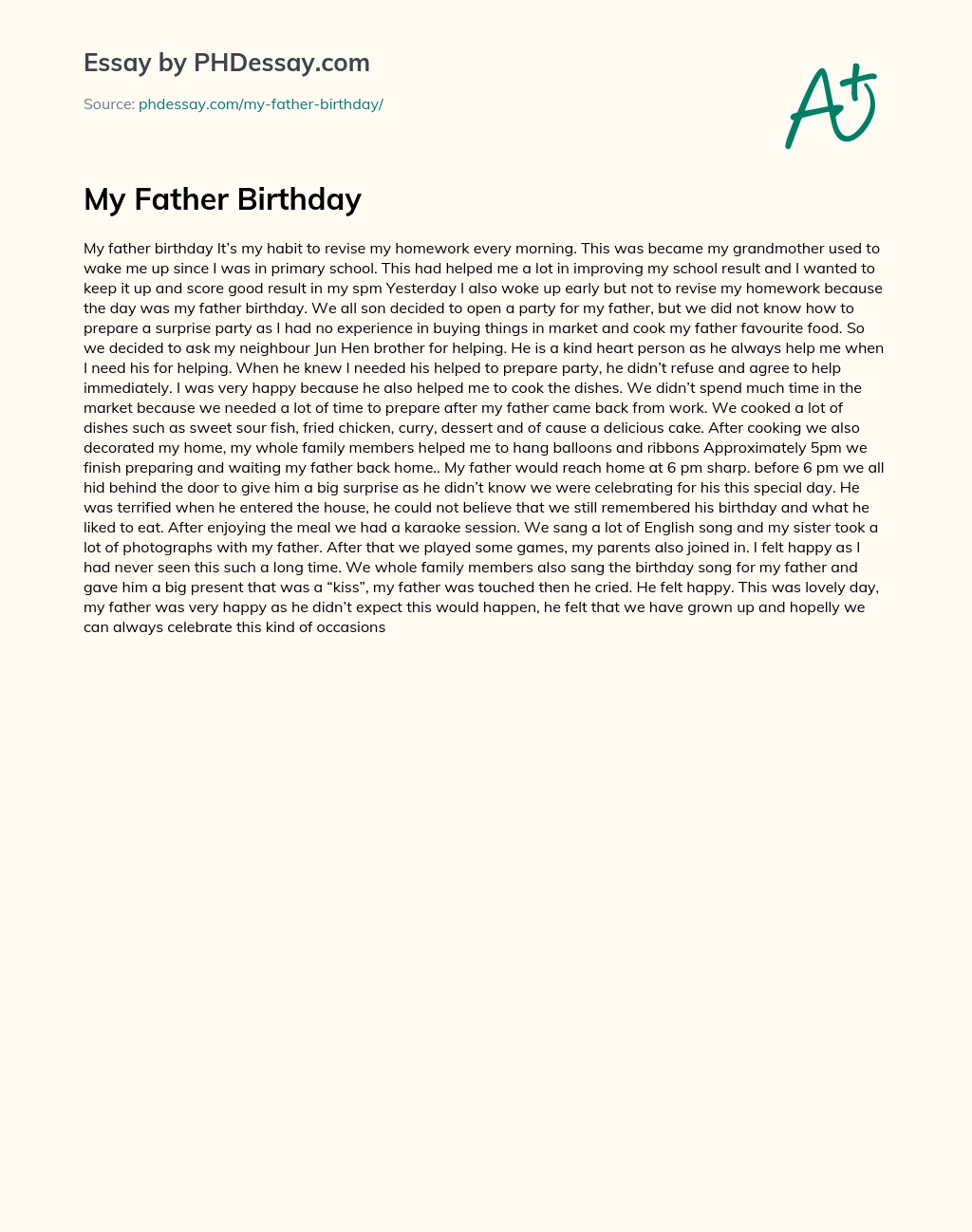 Essay by PHDessay.com

Source: phdessay.com/my-father-birthday/

A+

My Father Birthday

My father birthday It's my habit to revise my homework every morning. This was became my grandmother used to wake me up since I was in primary school. This had helped me a lot in improving my school result and I wanted to keep it up and score good result in my spm Yesterday I also woke up early but not to revise my homework because the day was my father birthday. We all son decided to open a party for my father, but we did not know how to prepare a surprise party as I had no experience in buying things in market and cook my father favourite food. So we decided to ask my neighbour Jun Hen brother for helping. He is a kind heart person as he always help me when I need his for helping. When he knew I needed his helped to prepare party, he didn't refuse and agree to help immediately. I was very happy because he also helped me to cook the dishes. We didn't spend much time in the market because we needed a lot of time to prepare after my father came back from work. We cooked a lot of dishes such as sweet sour fish, fried chicken, curry, dessert and of cause a delicious cake. After cooking we also decorated my home, my whole family members helped me to hang balloons and ribbons Approximately 5pm we finish preparing and waiting my father back home.. My father would reach home at 6 pm sharp. before 6 pm we all hid behind the door to give him a big surprise as he didn't know we were celebrating for his this special day. He was terrified when he entered the house, he could not believe that we still remembered his birthday and what he liked to eat. After enjoying the meal we had a karaoke session. We sang a lot of English song and my sister took a lot of photographs with my father. After that we played some games, my parents also joined in. I felt happy as I had never seen this such a long time. We whole family members also sang the birthday song for my father and gave him a big present that was a "kiss", my father was touched then he cried. He felt happy. This was lovely day, my father was very happy as he didn't expect this would happen, he felt that we have grown up and hopelly we can always celebrate this kind of occasions